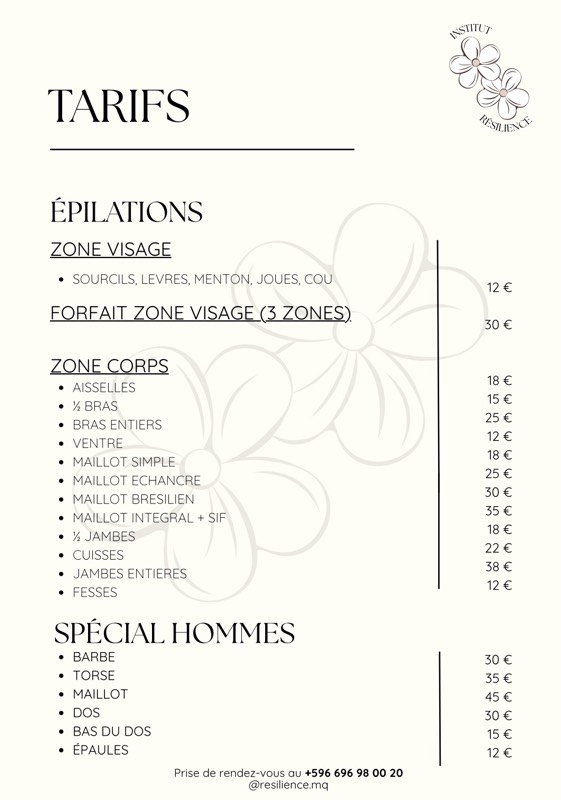 INSTITUT
RÉSILIENCE

TARIFS

ÉPILATIONS

ZONE VISAGE

- SOURCILS, LEVRES, MENTON, JOUES, COU 12 €

FORFAIT ZONE VISAGE (3 ZONES) 30 €

ZONE CORPS

- AISSELLES 18 €
- ½ BRAS 15 €
- BRAS ENTIERS 25 €
- VENTRE 12 €
- MAILLOT SIMPLE 18 €
- MAILLOT ECHANCRE 25 €
- MAILLOT BRESILIEN 30 €
- MAILLOT INTEGRAL + SIF 35 €
- ½ JAMBES 18 €
- CUISSES 22 €
- JAMBES ENTIERES 38 €
- FESSES 12 €

SPÉCIAL HOMMES

- BARBE 30 €
- TORSE 35 €
- MAILLOT 45 €
- DOS 30 €
- BAS DU DOS 15 €
- ÉPAULES 12 €

Prise de rendez-vous au +596 696 98 00 20
@resilience.mq